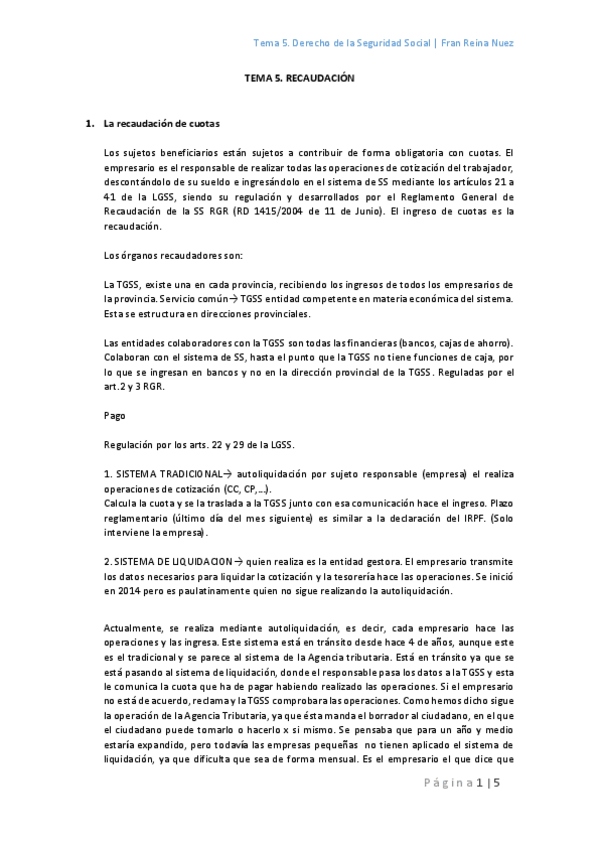 Tema 5. Derecho de la Seguridad Social | Fran Reina Nuez

TEMA 5. RECAUDACIÓN

1. La recaudación de cuotas

Los sujetos beneficiarios están sujetos a contribuir de forma obligatoria con cuotas. El empresario es el responsable de realizar todas las operaciones de cotización del trabajador, descontándolo de su sueldo e ingresándolo en el sistema de SS mediante los artículos 21 a 41 de la LGSS, siendo su regulación y desarrollados por el Reglamento General de Recaudación de la SS RGR (RD 1415/2004 de 11 de Junio). El ingreso de cuotas es la recaudación.

Los órganos recaudadores son:

La TGSS, existe una en cada provincia, recibiendo los ingresos de todos los empresarios de la provincia. Servicio común→ TGSS entidad competente en materia económica del sistema. Esta se estructura en direcciones provinciales.

Las entidades colaboradores con la TGSS son todas las financieras (bancos, cajas de ahorro). Colaboran con el sistema de SS, hasta el punto que la TGSS no tiene funciones de caja, por lo que se ingresan en bancos y no en la dirección provincial de la TGSS. Reguladas por el art.2 y 3 RGR.

Pago

Regulación por los arts. 22 y 29 de la LGSS.

1. SISTEMA TRADICIONAL→ autoliquidación por sujeto responsable (empresa) el realiza operaciones de cotización (CC, CP,…).
Calcula la cuota y se la traslada a la TGSS junto con esa comunicación hace el ingreso. Plazo reglamentario (último día del mes siguiente) es similar a la declaración del IRPF. (Solo interviene la empresa).

2. SISTEMA DE LIQUIDACION→ quien realiza es la entidad gestora. El empresario transmite los datos necesarios para liquidar la cotización y la tesorería hace las operaciones. Se inició en 2014 pero es paulatinamente quien no sigue realizando la autoliquidación.

Actualmente, se realiza mediante autoliquidación, es decir, cada empresario hace las operaciones y las ingresa. Este sistema está en tránsito desde hace 4 de años, aunque este es el tradicional y se parece al sistema de la Agencia tributaria. Está en tránsito ya que se está pasando al sistema de liquidación, donde el responsable pasa los datos a la TGSS y esta le comunica la cuota que ha de pagar habiendo realizado las operaciones. Si el empresario no está de acuerdo, reclama y la TGSS comprobara las operaciones. Como hemos dicho sigue la operación de la Agencia Tributaria, ya que ésta manda el borrador al ciudadano, en el que el ciudadano puede tomarlo o hacerlo x si mismo. Se pensaba que para un año y medio estaría expandido, pero todavía las empresas pequeñas no tienen aplicado el sistema de liquidación, ya que dificulta que sea de forma mensual. Es el empresario el que dice que

Página 1 | 5